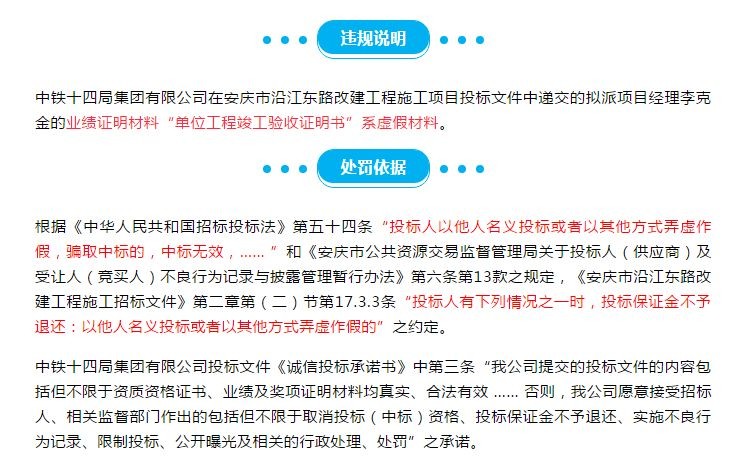 违规说明

中铁十四局集团有限公司在安庆市沿江东路改建工程施工项目投标文件中递交的拟派项目经理李克金的业绩证明材料“单位工程竣工验收证明书”系虚假材料。

处罚依据

根据《中华人民共和国招标投标法》第五十四条“投标人以他人名义投标或者以其他方式弄虚作假，骗取中标的，中标无效，......”和《安庆市公共资源交易监督管理局关于投标人（供应商）及受让人（竞买人）不良行为记录与披露管理暂行办法》第六条第13款之规定，《安庆市沿江东路改建工程施工招标文件》第二章第（二）节第17.3.3条“投标人有下列情况之一时，投标保证金不予退还：以他人名义投标或者以其他方式弄虚作假的”之约定。

中铁十四局集团有限公司投标文件《诚信投标承诺书》中第三条“我公司提交的投标文件的内容包括但不限于资质资格证书、业绩及奖项证明材料均真实、合法有效 ...... 否则，我公司愿意接受招标人、相关监督部门作出的包括但不限于取消投标（中标）资格、投标保证金不予退还、实施不良行为记录、限制投标、公开曝光及相关的行政处理、处罚”之承诺。